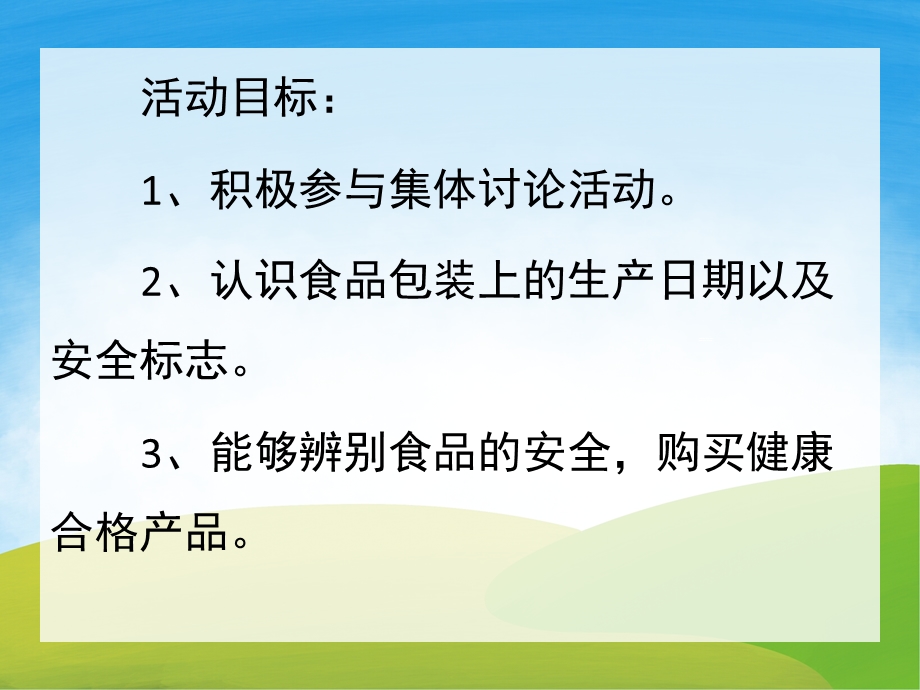 活动目标：

1、积极参与集体讨论活动。

2、认识食品包装上的生产日期以及安全标志。

3、能够辨别食品的安全，购买健康合格产品。